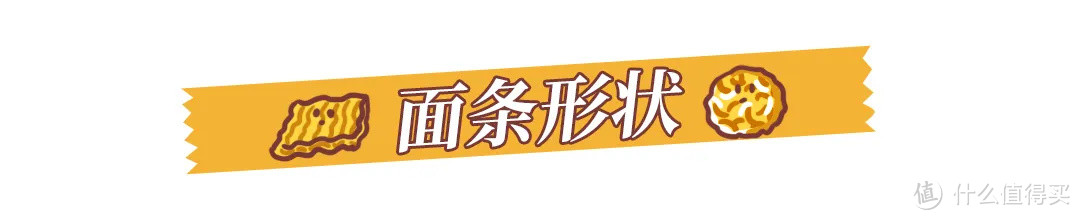 面条形状

值 什么值得买